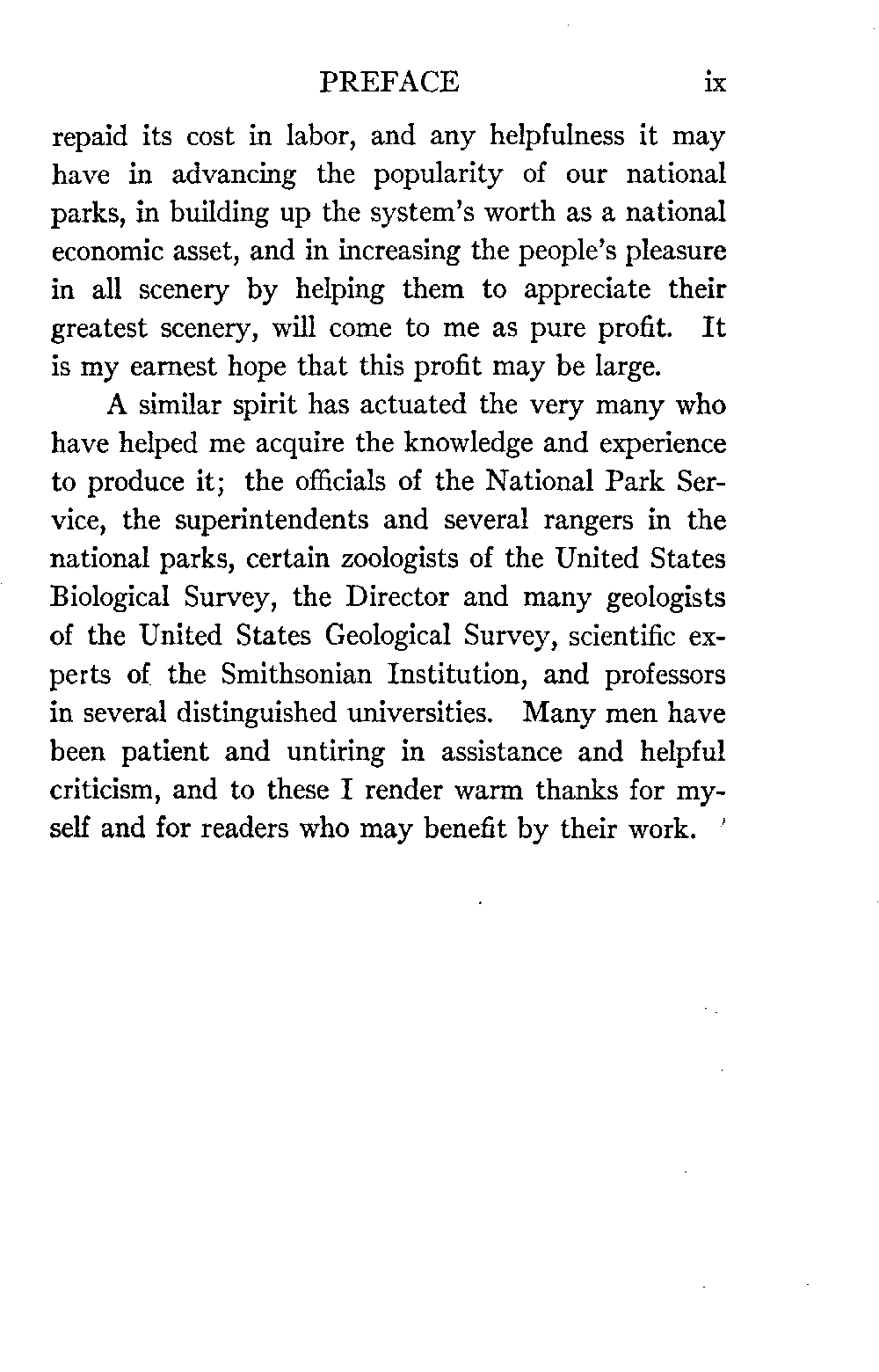 PREFACE ix

repaid its cost in labor, and any helpfulness it may have in advancing the popularity of our national parks, in building up the system's worth as a national economic asset, and in increasing the people's pleasure in all scenery by helping them to appreciate their greatest scenery, will come to me as pure profit. It is my earnest hope that this profit may be large.

A similar spirit has actuated the very many who have helped me acquire the knowledge and experience to produce it; the officials of the National Park Service, the superintendents and several rangers in the national parks, certain zoologists of the United States Biological Survey, the Director and many geologists of the United States Geological Survey, scientific experts of the Smithsonian Institution, and professors in several distinguished universities. Many men have been patient and untiring in assistance and helpful criticism, and to these I render warm thanks for myself and for readers who may benefit by their work.